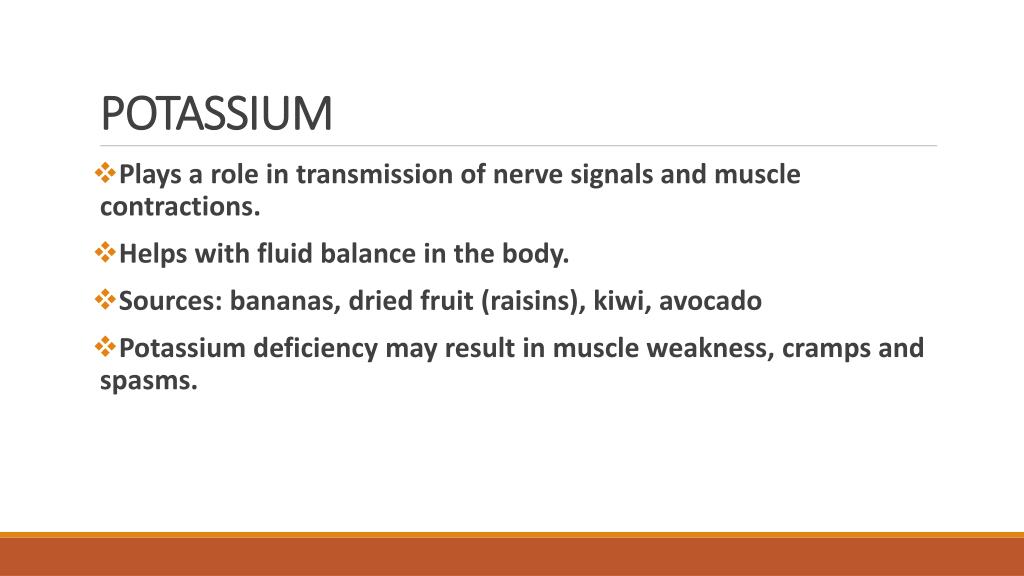 POTASSIUM

❖Plays a role in transmission of nerve signals and muscle contractions.

❖Helps with fluid balance in the body.

❖Sources: bananas, dried fruit (raisins), kiwi, avocado

❖Potassium deficiency may result in muscle weakness, cramps and spasms.